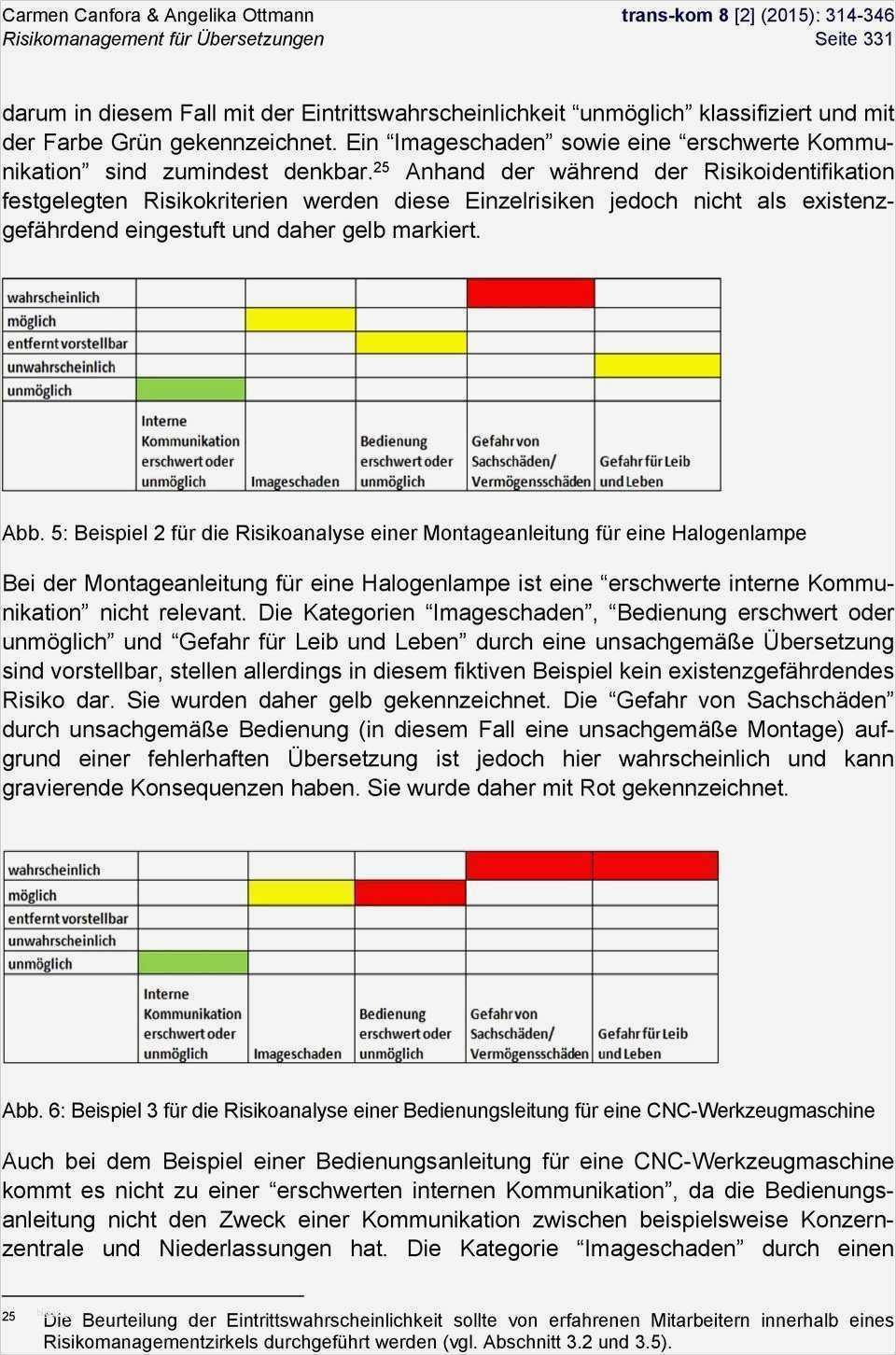 Carmen Canfora & Angelika Ottmann
Risikomanagement für Übersetzungen

trans-kom 8 [2] (2015): 314-346
Seite 331

darum in diesem Fall mit der Eintrittswahrscheinlichkeit “unmöglich” klassifiziert und mit der Farbe Grün gekennzeichnet. Ein “Imageschaden” sowie eine “erschwerte Kommunikation” sind zumindest denkbar.$^{25}$ Anhand der während der Risikoidentifikation festgelegten Risikokriterien werden diese Einzelrisiken jedoch nicht als existenzgefährdend eingestuft und daher gelb markiert.

| wahrscheinlich | | | | | |
|---|---|---|---|---|---|
| möglich | | | | | |
| entfernt vorstellbar | | | | | |
| unwahrscheinlich | | | | | |
| unmöglich | | | | | |
| | Interne Kommunikation erschwert oder unmöglich | Imageschaden | Bedienung erschwert oder unmöglich | Gefahr von Sachschäden/ Vermögensschäden | Gefahr für Leib und Leben |

Abb. 5: Beispiel 2 für die Risikoanalyse einer Montageanleitung für eine Halogenlampe

Bei der Montageanleitung für eine Halogenlampe ist eine “erschwerte interne Kommunikation” nicht relevant. Die Kategorien “Imageschaden”, “Bedienung erschwert oder unmöglich” und “Gefahr für Leib und Leben” durch eine unsachgemäße Übersetzung sind vorstellbar, stellen allerdings in diesem fiktiven Beispiel kein existenzgefährdendes Risiko dar. Sie wurden daher gelb gekennzeichnet. Die “Gefahr von Sachschäden” durch unsachgemäße Bedienung (in diesem Fall eine unsachgemäße Montage) aufgrund einer fehlerhaften Übersetzung ist jedoch hier wahrscheinlich und kann gravierende Konsequenzen haben. Sie wurde daher mit Rot gekennzeichnet.

| wahrscheinlich | | | | | |
|---|---|---|---|---|---|
| möglich | | | | | |
| entfernt vorstellbar | | | | | |
| unwahrscheinlich | | | | | |
| unmöglich | | | | | |
| | Interne Kommunikation erschwert oder unmöglich | Imageschaden | Bedienung erschwert oder unmöglich | Gefahr von Sachschäden/ Vermögensschäden | Gefahr für Leib und Leben |

Abb. 6: Beispiel 3 für die Risikoanalyse einer Bedienungsleitung für eine CNC-Werkzeugmaschine

Auch bei dem Beispiel einer Bedienungsanleitung für eine CNC-Werkzeugmaschine kommt es nicht zu einer “erschwerten internen Kommunikation”, da die Bedienungsanleitung nicht den Zweck einer Kommunikation zwischen beispielsweise Konzernzentrale und Niederlassungen hat. Die Kategorie “Imageschaden” durch einen

$^{25}$ Die Beurteilung der Eintrittswahrscheinlichkeit sollte von erfahrenen Mitarbeitern innerhalb eines Risikomanagementzirkels durchgeführt werden (vgl. Abschnitt 3.2 und 3.5).